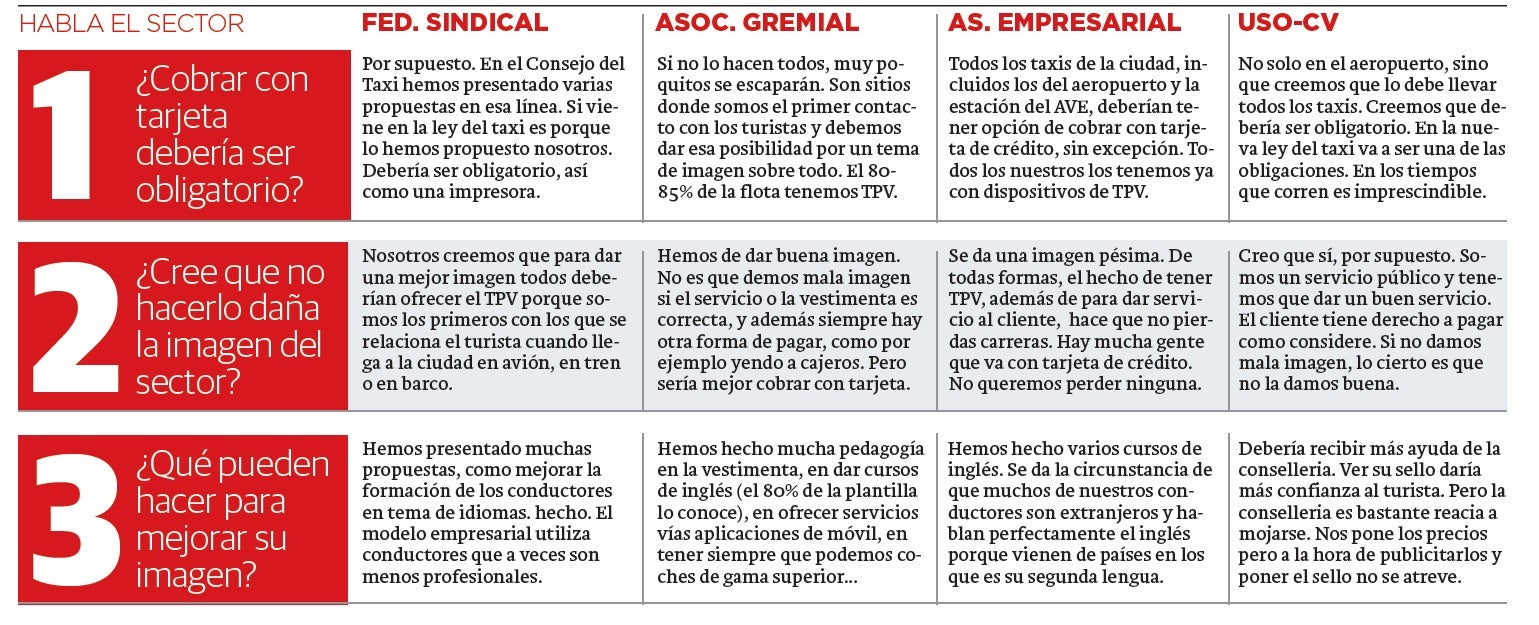 | HABLA EL SECTOR | FED. SINDICAL | ASOC. GREMIAL | AS. EMPRESARIAL | USO-CV |
|---|---|---|---|---|
| 1 ¿Cobrar con tarjeta debería ser obligatorio? | Por supuesto. En el Consejo del Taxi hemos presentado varias propuestas en esa línea. Si viene en la ley del taxi es porque lo hemos propuesto nosotros. Debería ser obligatorio, así como una impresora. | Si no lo hacen todos, muy poquitos se escaparán. Son sitios donde somos el primer contacto con los turistas y debemos dar esa posibilidad por un tema de imagen sobre todo. El 80-85% de la flota tenemos TPV. | Todos los taxis de la ciudad, incluidos los del aeropuerto y la estación del AVE, deberían tener opción de cobrar con tarjeta de crédito, sin excepción. Todos los nuestros los tenemos ya con dispositivos de TPV. | No solo en el aeropuerto, sino que creemos que lo debe llevar todos los taxis. Creemos que debería ser obligatorio. En la nueva ley del taxi va a ser una de las obligaciones. En los tiempos que corren es imprescindible. |
| 2 ¿Cree que no hacerlo daña la imagen del sector? | Nosotros creemos que para dar una mejor imagen todos deberían ofrecer el TPV porque somos los primeros con los que se relaciona el turista cuando llega a la ciudad en avión, en tren o en barco. | Hemos de dar buena imagen. No es que demos mala imagen si el servicio o la vestimenta es correcta, y además siempre hay otra forma de pagar, como por ejemplo yendo a cajeros. Pero sería mejor cobrar con tarjeta. | Se da una imagen pésima. De todas formas, el hecho de tener TPV, además de para dar servicio al cliente, hace que no pierdas carreras. Hay mucha gente que va con tarjeta de crédito. No queremos perder ninguna. | Creo que sí, por supuesto. Somos un servicio público y tenemos que dar un buen servicio. El cliente tiene derecho a pagar como considere. Si no damos mala imagen, lo cierto es que no la damos buena. |
| 3 ¿Qué pueden hacer para mejorar su imagen? | Hemos presentado muchas propuestas, como mejorar la formación de los conductores en tema de idiomas. hecho. El modelo empresarial utiliza conductores que a veces son menos profesionales. | Hemos hecho mucha pedagogía en la vestimenta, en dar cursos de inglés (el 80% de la plantilla lo conoce), en ofrecer servicios vías aplicaciones de móvil, en tener siempre que podemos coches de gama superior... | Hemos hecho varios cursos de inglés. Se da la circunstancia de que muchos de nuestros conductores son extranjeros y hablan perfectamente el inglés porque vienen de países en los que es su segunda lengua. | Debería recibir más ayuda de la conselleria. Ver su sello daría más confianza al turista. Pero la conselleria es bastante reacia a mojarse. Nos pone los precios pero a la hora de publicitarlos y poner el sello no se atreve. |